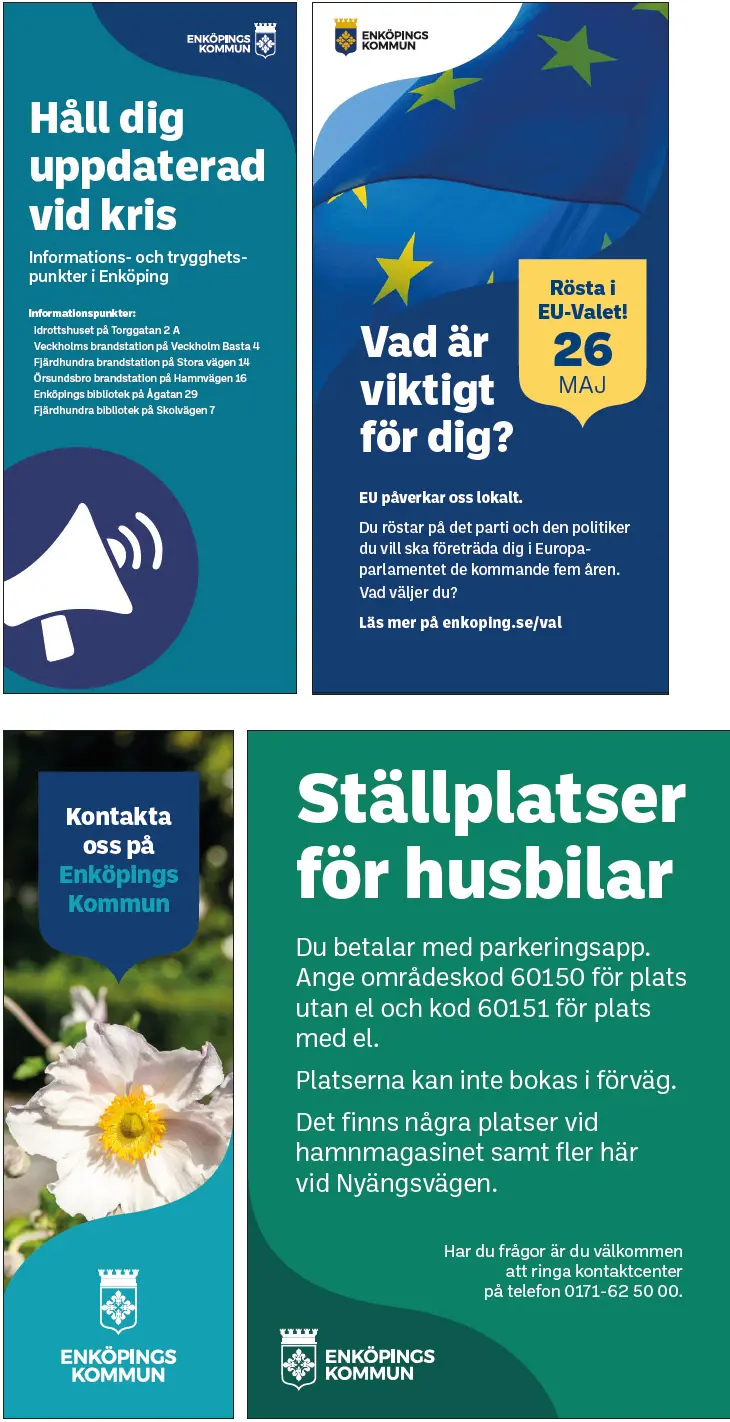 ENKÖPINGS KOMMUN

Håll dig uppdaterad vid kris

Informations- och trygghetspunkter i Enköping

Informationspunkter:
Idrottshuset på Torggatan 2 A
Veckholms brandstation på Veckholm Basta 4
Fjärdhundra brandstation på Stora vägen 14
Örsundsbro brandstation på Hamnvägen 16
Enköpings bibliotek på Ågatan 29
Fjärdhundra bibliotek på Skolvägen 7

ENKÖPINGS KOMMUN

Rösta i EU-Valet! 26 MAJ

Vad är viktigt för dig?

EU påverkar oss lokalt.

Du röstar på det parti och den politiker du vill ska företräda dig i Europaparlamentet de kommande fem åren. Vad väljer du?

Läs mer på enkoping.se/val

Kontakta oss på Enköpings Kommun

ENKÖPINGS KOMMUN

Ställplatser för husbilar

Du betalar med parkeringsapp. Ange områdeskod 60150 för plats utan el och kod 60151 för plats med el.

Platserna kan inte bokas i förväg.

Det finns några platser vid hamnmagasinet samt fler här vid Nyängsvägen.

Har du frågor är du välkommen att ringa kontaktcenter på telefon 0171-62 50 00.

ENKÖPINGS KOMMUN